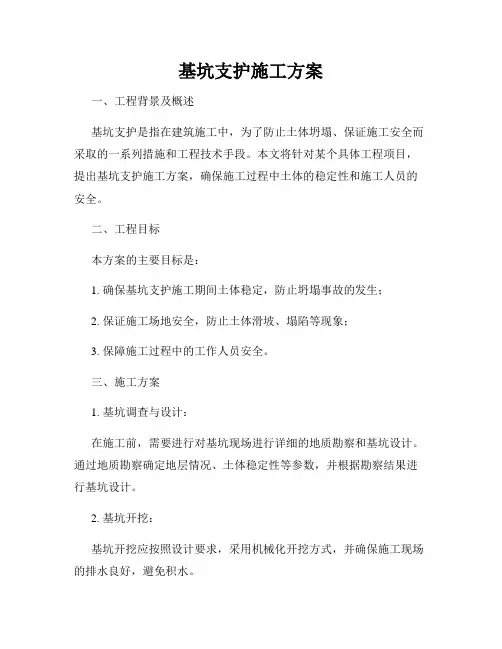 基坑支护施工方案

一、工程背景及概述

基坑支护是指在建筑施工中，为了防止土体坍塌、保证施工安全而采取的一系列措施和工程技术手段。本文将针对某个具体工程项目，提出基坑支护施工方案，确保施工过程中土体的稳定性和施工人员的安全。

二、工程目标

本方案的主要目标是：

1. 确保基坑支护施工期间土体稳定，防止坍塌事故的发生；

2. 保证施工场地安全，防止土体滑坡、塌陷等现象；

3. 保障施工过程中的工作人员安全。

三、施工方案

1. 基坑调查与设计：

在施工前，需要进行对基坑现场进行详细的地质勘察和基坑设计。通过地质勘察确定地层情况、土体稳定性等参数，并根据勘察结果进行基坑设计。

2. 基坑开挖：

基坑开挖应按照设计要求，采用机械化开挖方式，并确保施工现场的排水良好，避免积水。